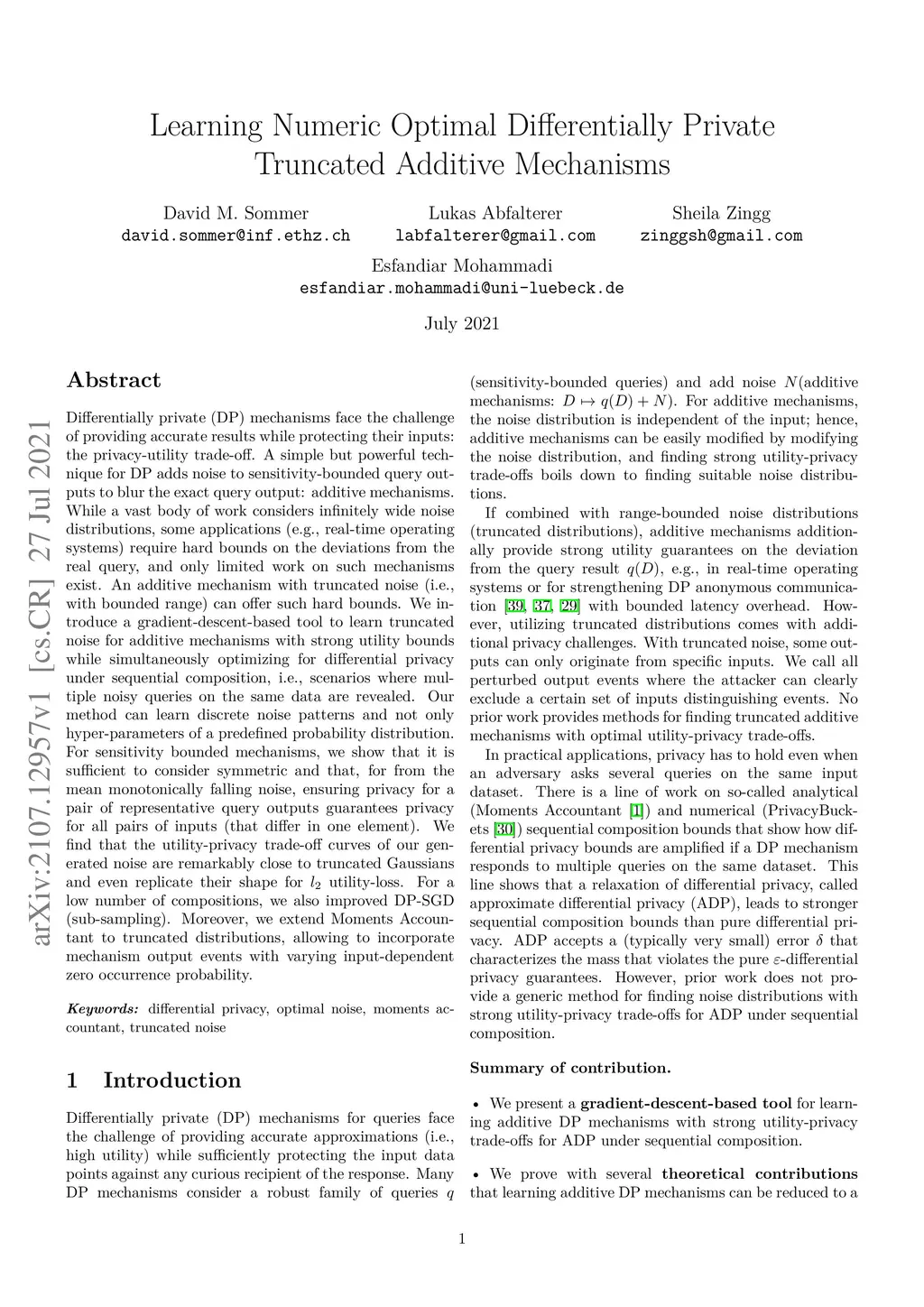 Learning Numeric Optimal Differentially Private Truncated Additive Mechanisms

David M. Sommer
david.sommer@inf.ethz.ch

Lukas Abfalterer
labfalterer@gmail.com

Sheila Zingg
zinggsh@gmail.com

Esfandiar Mohammadi
esfandiar.mohammadi@uni-luebeck.de

July 2021

arXiv:2107.12957v1 [cs.CR] 27 Jul 2021

Abstract

Differentially private (DP) mechanisms face the challenge of providing accurate results while protecting their inputs: the privacy-utility trade-off. A simple but powerful technique for DP adds noise to sensitivity-bounded query outputs to blur the exact query output: additive mechanisms. While a vast body of work considers infinitely wide noise distributions, some applications (e.g., real-time operating systems) require hard bounds on the deviations from the real query, and only limited work on such mechanisms exist. An additive mechanism with truncated noise (i.e., with bounded range) can offer such hard bounds. We introduce a gradient-descent-based tool to learn truncated noise for additive mechanisms with strong utility bounds while simultaneously optimizing for differential privacy under sequential composition, i.e., scenarios where multiple noisy queries on the same data are revealed. Our method can learn discrete noise patterns and not only hyper-parameters of a predefined probability distribution. For sensitivity bounded mechanisms, we show that it is sufficient to consider symmetric and that, for from the mean monotonically falling noise, ensuring privacy for a pair of representative query outputs guarantees privacy for all pairs of inputs (that differ in one element). We find that the utility-privacy trade-off curves of our generated noise are remarkably close to truncated Gaussians and even replicate their shape for $l_2$ utility-loss. For a low number of compositions, we also improved DP-SGD (sub-sampling). Moreover, we extend Moments Accountant to truncated distributions, allowing to incorporate mechanism output events with varying input-dependent zero occurrence probability.

Keywords: differential privacy, optimal noise, moments accountant, truncated noise

1 Introduction

Differentially private (DP) mechanisms for queries face the challenge of providing accurate approximations (i.e., high utility) while sufficiently protecting the input data points against any curious recipient of the response. Many DP mechanisms consider a robust family of queries $q$ (sensitivity-bounded queries) and add noise $N$(additive mechanisms: $D \mapsto q(D) + N$). For additive mechanisms, the noise distribution is independent of the input; hence, additive mechanisms can be easily modified by modifying the noise distribution, and finding strong utility-privacy trade-offs boils down to finding suitable noise distributions.

If combined with range-bounded noise distributions (truncated distributions), additive mechanisms additionally provide strong utility guarantees on the deviation from the query result $q(D)$, e.g., in real-time operating systems or for strengthening DP anonymous communication [39, 37, 29] with bounded latency overhead. However, utilizing truncated distributions comes with additional privacy challenges. With truncated noise, some outputs can only originate from specific inputs. We call all perturbed output events where the attacker can clearly exclude a certain set of inputs distinguishing events. No prior work provides methods for finding truncated additive mechanisms with optimal utility-privacy trade-offs.

In practical applications, privacy has to hold even when an adversary asks several queries on the same input dataset. There is a line of work on so-called analytical (Moments Accountant [1]) and numerical (PrivacyBuckets [30]) sequential composition bounds that show how differential privacy bounds are amplified if a DP mechanism responds to multiple queries on the same dataset. This line shows that a relaxation of differential privacy, called approximate differential privacy (ADP), leads to stronger sequential composition bounds than pure differential privacy. ADP accepts a (typically very small) error $\delta$ that characterizes the mass that violates the pure $\varepsilon$-differential privacy guarantees. However, prior work does not provide a generic method for finding noise distributions with strong utility-privacy trade-offs for ADP under sequential composition.

Summary of contribution.

• We present a gradient-descent-based tool for learning additive DP mechanisms with strong utility-privacy trade-offs for ADP under sequential composition.

• We prove with several theoretical contributions that learning additive DP mechanisms can be reduced to a

1